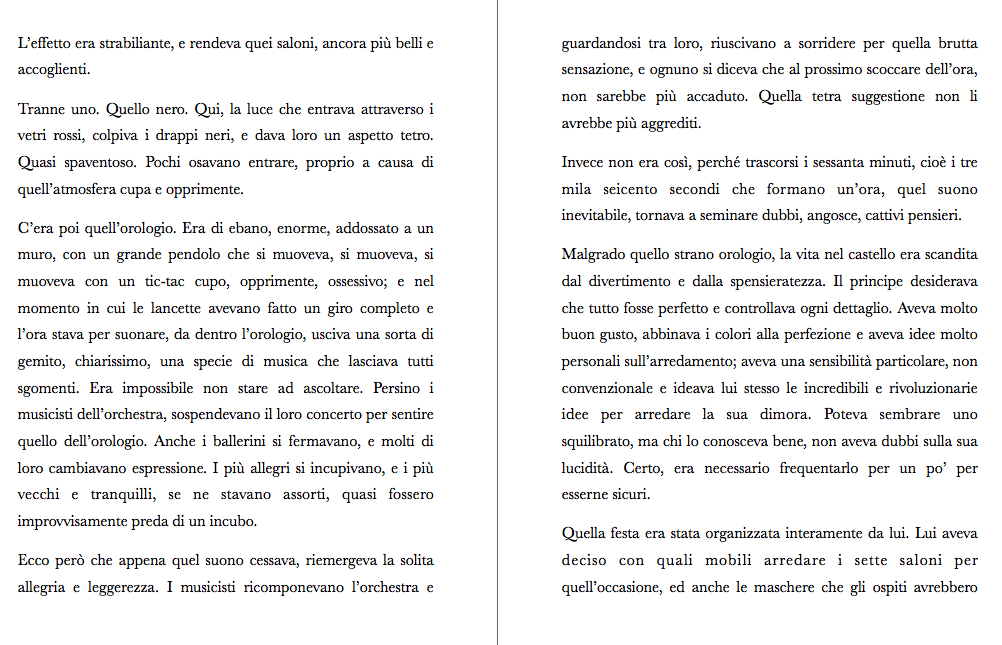 L'effetto era strabiliante, e rendeva quei saloni, ancora più belli e accoglienti.

Tranne uno. Quello nero. Qui, la luce che entrava attraverso i vetri rossi, colpiva i drappi neri, e dava loro un aspetto tetro. Quasi spaventoso. Pochi osavano entrare, proprio a causa di quell'atmosfera cupa e opprimente.

C'era poi quell'orologio. Era di ebano, enorme, addossato a un muro, con un grande pendolo che si muoveva, si muoveva, si muoveva con un tic-tac cupo, opprimente, ossessivo; e nel momento in cui le lancette avevano fatto un giro completo e l'ora stava per suonare, da dentro l'orologio, usciva una sorta di gemito, chiarissimo, una specie di musica che lasciava tutti sgomenti. Era impossibile non stare ad ascoltare. Persino i musicisti dell'orchestra, sospendevano il loro concerto per sentire quello dell'orologio. Anche i ballerini si fermavano, e molti di loro cambiavano espressione. I più allegri si incupivano, e i più vecchi e tranquilli, se ne stavano assorti, quasi fossero improvvisamente preda di un incubo.

Ecco però che appena quel suono cessava, riemergeva la solita allegria e leggerezza. I musicisti ricomponevano l'orchestra e guardandosi tra loro, riuscivano a sorridere per quella brutta sensazione, e ognuno si diceva che al prossimo scoccare dell'ora, non sarebbe più accaduto. Quella tetra suggestione non li avrebbe più aggrediti.

Invece non era così, perché trascorsi i sessanta minuti, cioè i tre mila seicento secondi che formano un'ora, quel suono inevitabile, tornava a seminare dubbi, angosce, cattivi pensieri.

Malgrado quello strano orologio, la vita nel castello era scandita dal divertimento e dalla spensieratezza. Il principe desiderava che tutto fosse perfetto e controllava ogni dettaglio. Aveva molto buon gusto, abbinava i colori alla perfezione e aveva idee molto personali sull'arredamento; aveva una sensibilità particolare, non convenzionale e ideava lui stesso le incredibili e rivoluzionarie idee per arredare la sua dimora. Poteva sembrare uno squilibrato, ma chi lo conosceva bene, non aveva dubbi sulla sua lucidità. Certo, era necessario frequentarlo per un po' per esserne sicuri.

Quella festa era stata organizzata interamente da lui. Lui aveva deciso con quali mobili arredare i sette saloni per quell'occasione, ed anche le maschere che gli ospiti avrebbero